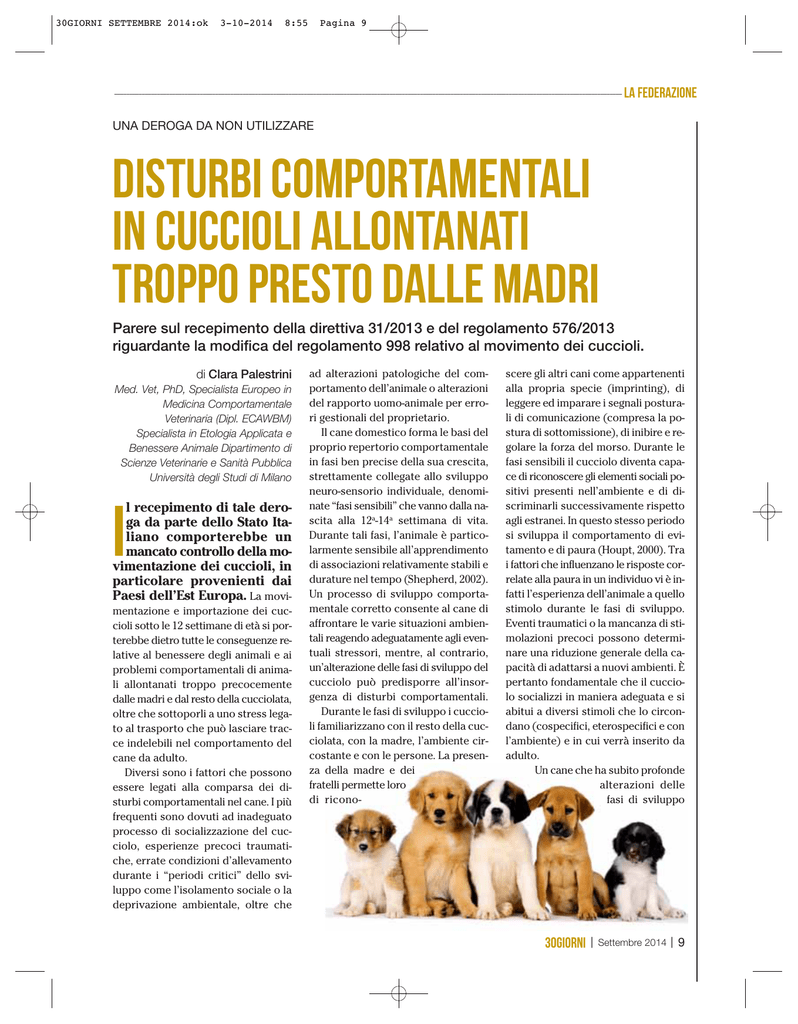 30GIORNI SETTEMBRE 2014:ok 3-10-2014 8:55 Pagina 9

LA FEDERAZIONE

UNA DEROGA DA NON UTILIZZARE

DISTURBI COMPORTAMENTALI IN CUCCIOLI ALLONTANATI TROPPO PRESTO DALLE MADRI

Parere sul recepimento della direttiva 31/2013 e del regolamento 576/2013 riguardante la modifica del regolamento 998 relativo al movimento dei cuccioli.

di Clara Palestrini
Med. Vet, PhD, Specialista Europeo in Medicina Comportamentale Veterinaria (Dipl. ECAWBM) Specialista in Etologia Applicata e Benessere Animale Dipartimento di Scienze Veterinarie e Sanità Pubblica Università degli Studi di Milano

Il recepimento di tale deroga da parte dello Stato Italiano comporterebbe un mancato controllo della movimentazione dei cuccioli, in particolare provenienti dai Paesi dell'Est Europa. La movimentazione e importazione dei cuccioli sotto le 12 settimane di età si porterebbe dietro tutte le conseguenze relative al benessere degli animali e ai problemi comportamentali di animali allontanati troppo precocemente dalle madri e dal resto della cucciolata, oltre che sottoporli a uno stress legato al trasporto che può lasciare tracce indelebili nel comportamento del cane da adulto.

Diversi sono i fattori che possono essere legati alla comparsa dei disturbi comportamentali nel cane. I più frequenti sono dovuti ad inadeguato processo di socializzazione del cucciolo, esperienze precoci traumatiche, errate condizioni d'allevamento durante i "periodi critici" dello sviluppo come l'isolamento sociale o la deprivazione ambientale, oltre che ad alterazioni patologiche del comportamento dell'animale o alterazioni del rapporto uomo-animale per errori gestionali del proprietario.

Il cane domestico forma le basi del proprio repertorio comportamentale in fasi ben precise della sua crescita, strettamente collegate allo sviluppo neuro-sensorio individuale, denominate "fasi sensibili" che vanno dalla nascita alla 12ª-14ª settimana di vita. Durante tali fasi, l'animale è particolarmente sensibile all'apprendimento di associazioni relativamente stabili e durature nel tempo (Shepherd, 2002). Un processo di sviluppo comportamentale corretto consente al cane di affrontare le varie situazioni ambientali reagendo adeguatamente agli eventuali stressori, mentre, al contrario, un'alterazione delle fasi di sviluppo del cucciolo può predisporre all'insorgenza di disturbi comportamentali.

Durante le fasi di sviluppo i cuccioli familiarizzano con il resto della cucciolata, con la madre, l'ambiente circostante e con le persone. La presenza della madre e dei fratelli permette loro di riconoscere gli altri cani come appartenenti alla propria specie (imprinting), di leggere ed imparare i segnali posturali di comunicazione (compresa la postura di sottomissione), di inibire e regolare la forza del morso. Durante le fasi sensibili il cucciolo diventa capace di riconoscere gli elementi sociali positivi presenti nell'ambiente e di discriminarli successivamente rispetto agli estranei. In questo stesso periodo si sviluppa il comportamento di evitamento e di paura (Houpt, 2000). Tra i fattori che influenzano le risposte correlate alla paura in un individuo vi è infatti l'esperienza dell'animale a quello stimolo durante le fasi di sviluppo. Eventi traumatici o la mancanza di stimolazioni precoci possono determinare una riduzione generale della capacità di adattarsi a nuovi ambienti. È pertanto fondamentale che il cucciolo socializzi in maniera adeguata e si abitui a diversi stimoli che lo circondano (cospecifici, eterospecifici e con l'ambiente) e in cui verrà inserito da adulto.

Un cane che ha subito profonde alterazioni delle fasi di sviluppo

30GIORNI | Settembre 2014 | 9